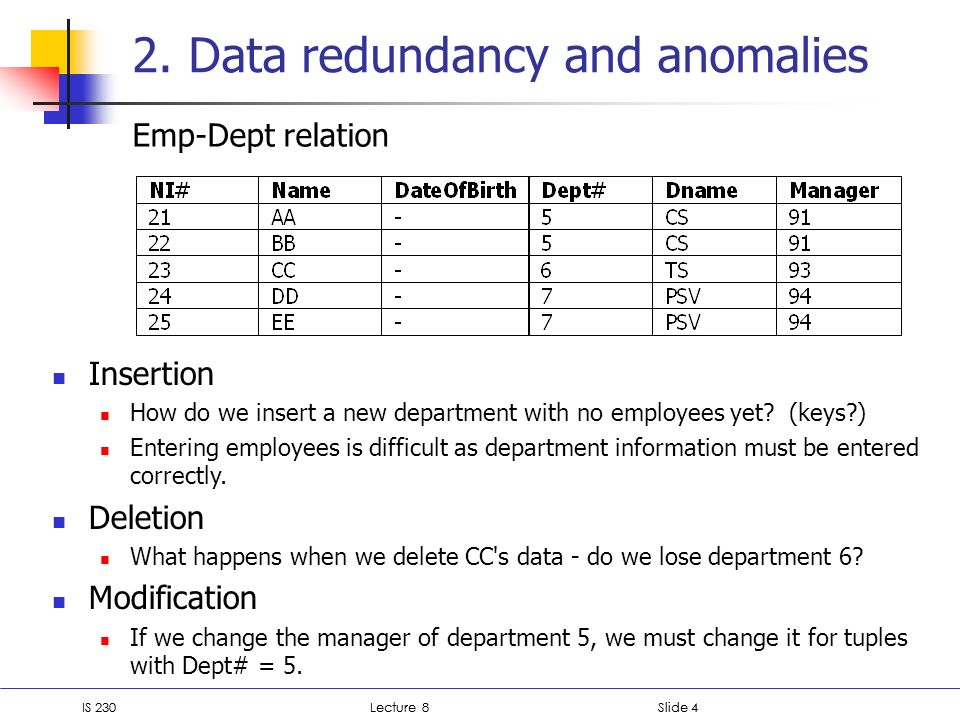 2. Data redundancy and anomalies

Emp-Dept relation

| NI# | Name | DateOfBirth | Dept# | Dname | Manager |
|---|---|---|---|---|---|
| 21 | AA | - | 5 | CS | 91 |
| 22 | BB | - | 5 | CS | 91 |
| 23 | CC | - | 6 | TS | 93 |
| 24 | DD | - | 7 | PSV | 94 |
| 25 | EE | - | 7 | PSV | 94 |

Insertion

How do we insert a new department with no employees yet? (keys?)

Entering employees is difficult as department information must be entered correctly.

Deletion

What happens when we delete CC's data - do we lose department 6?

Modification

If we change the manager of department 5, we must change it for tuples with Dept# = 5.

IS 230 Lecture 8 Slide 4